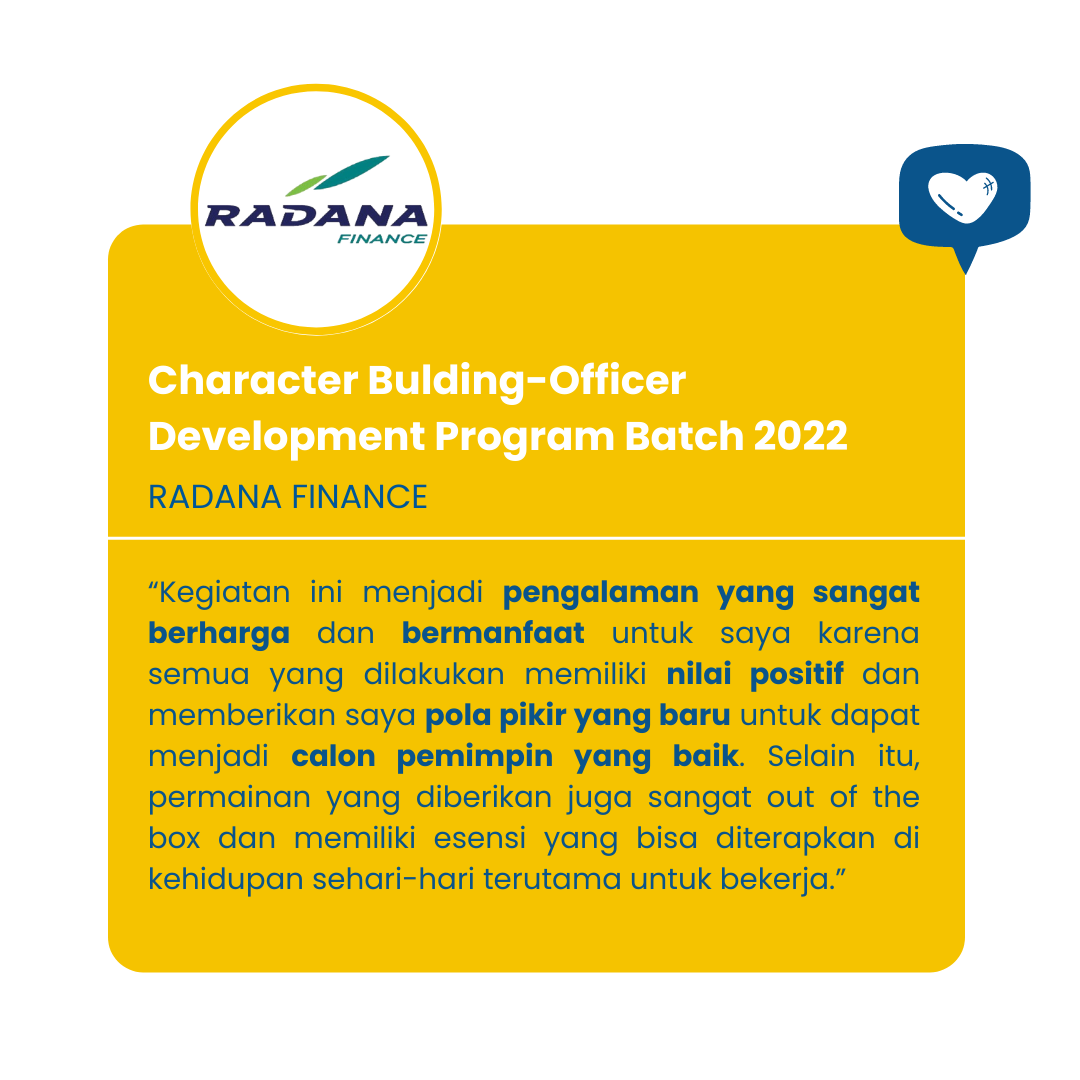 RADANA
FINANCE

Character Bulding-Officer Development Program Batch 2022

RADANA FINANCE

"Kegiatan ini menjadi pengalaman yang sangat berharga dan bermanfaat untuk saya karena semua yang dilakukan memiliki nilai positif dan memberikan saya pola pikir yang baru untuk dapat menjadi calon pemimpin yang baik. Selain itu, permainan yang diberikan juga sangat out of the box dan memiliki esensi yang bisa diterapkan di kehidupan sehari-hari terutama untuk bekerja."